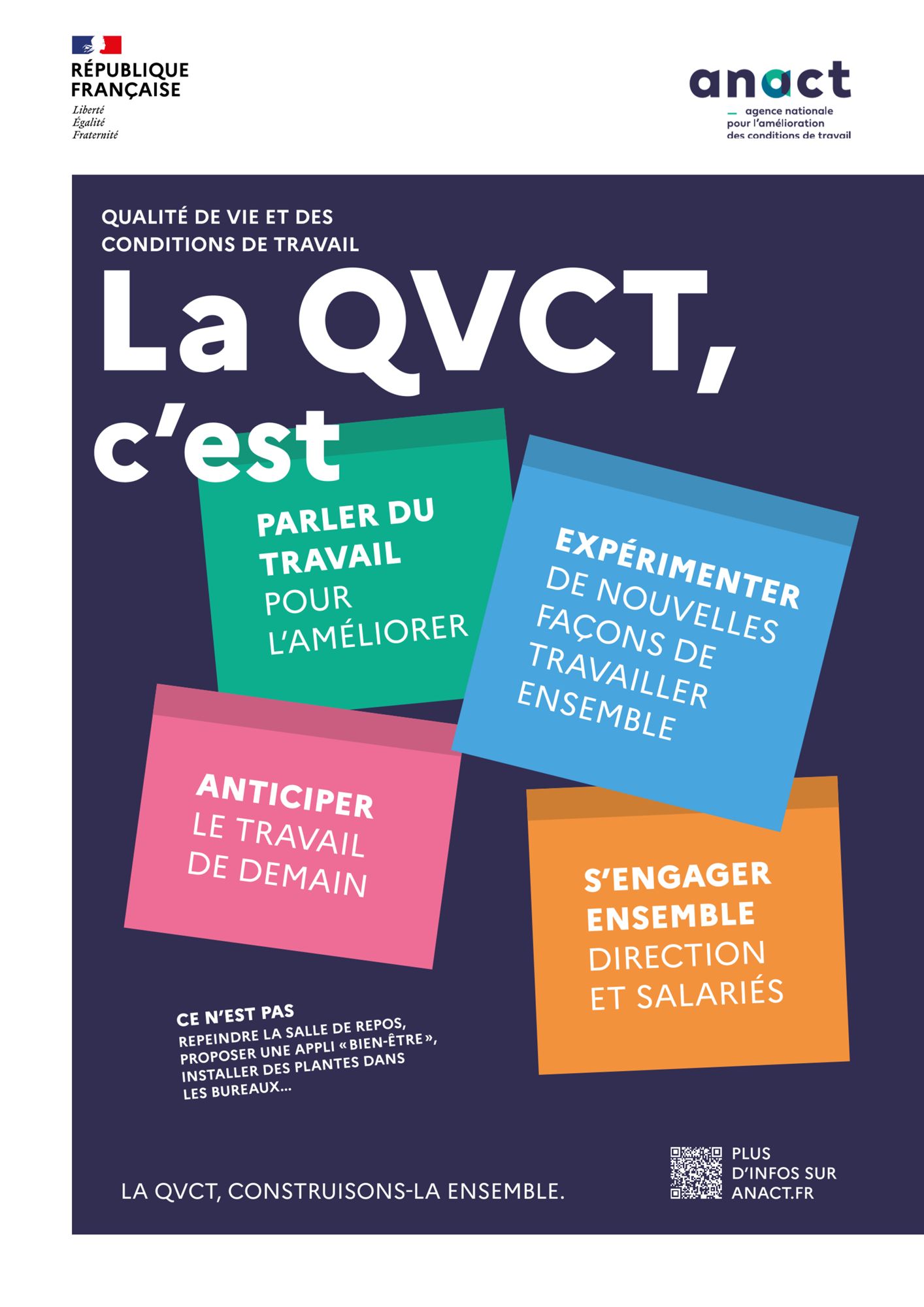 RÉPUBLIQUE FRANÇAISE
Liberté
Égalité
Fraternité

anact
agence nationale pour l'amélioration des conditions de travail

QUALITÉ DE VIE ET DES CONDITIONS DE TRAVAIL

La QVCT, c'est

PARLER DU TRAVAIL POUR L'AMÉLIORER

EXPÉRIMENTER DE NOUVELLES FAÇONS DE TRAVAILLER ENSEMBLE

ANTICIPER LE TRAVAIL DE DEMAIN

S'ENGAGER ENSEMBLE DIRECTION ET SALARIÉS

CE N'EST PAS
REPEINDRE LA SALLE DE REPOS, PROPOSER UNE APPLI « BIEN-ÊTRE », INSTALLER DES PLANTES DANS LES BUREAUX...

LA QVCT, CONSTRUISONS-LA ENSEMBLE.

PLUS D'INFOS SUR ANACT.FR